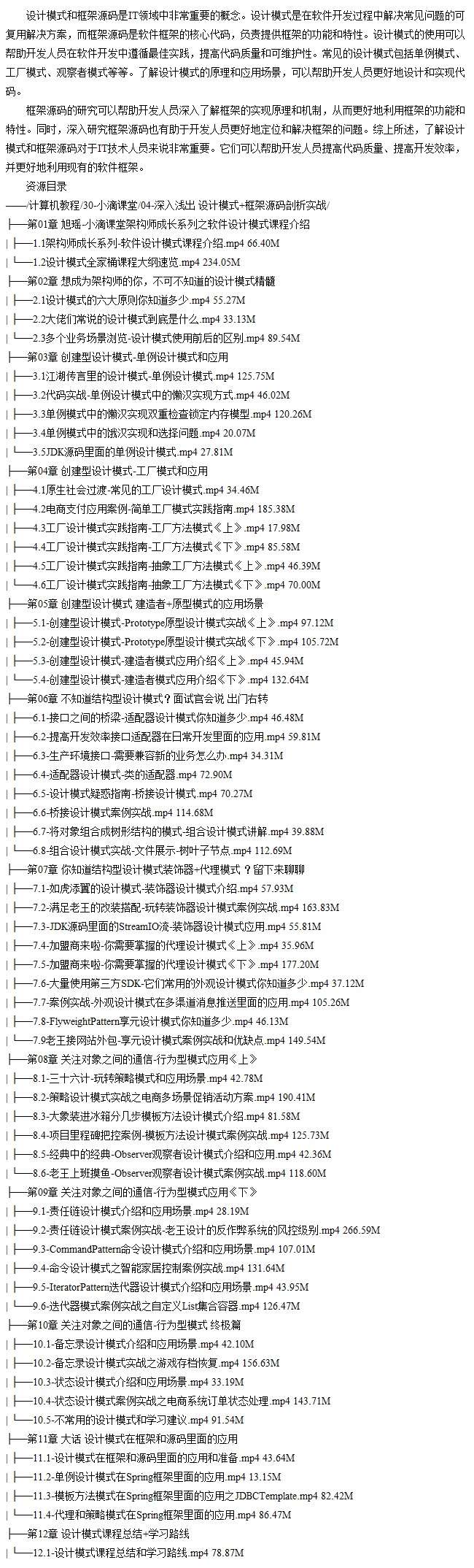 设计模式和框架源码是IT领域中非常重要的概念。设计模式是在软件开发过程中解决常见问题的可复用解决方案，而框架源码是软件框架的核心代码，负责提供框架的功能和特性。设计模式的使用可以帮助开发人员在软件开发中遵循最佳实践，提高代码质量和可维护性。常见的设计模式包括单例模式、工厂模式、观察者模式等等。了解设计模式的原理和应用场景，可以帮助开发人员更好地设计和实现代码。

框架源码的研究可以帮助开发人员深入了解框架的实现原理和机制，从而更好地利用框架的功能和特性。同时，深入研究框架源码也有助于开发人员更好地定位和解决框架的问题。综上所述，了解设计模式和框架源码对于IT技术人员来说非常重要。它们可以帮助开发人员提高代码质量、提高开发效率，并更好地利用现有的软件框架。

资源目录

——/计算机教程/30-小滴课堂/04-深入浅出 设计模式+框架源码剖析实战/
├──第01章 旭瑶-小滴课堂架构师成长系列之软件设计模式课程介绍
| ├──1.1架构师成长系列-软件设计模式课程介绍.mp4 66.40M
| └──1.2设计模式全家桶课程大纲速览.mp4 234.05M
├──第02章 想成为架构师的你，不可不知道的设计模式精髓
| ├──2.1设计模式的六大原则你知道多少.mp4 55.27M
| ├──2.2大佬们常说的设计模式到底是什么.mp4 33.13M
| └──2.3多个业务场景浏览-设计模式使用前后的区别.mp4 89.54M
├──第03章 创建型设计模式-单例设计模式和应用
| ├──3.1江湖传言里的设计模式-单例设计模式.mp4 125.75M
| ├──3.2代码实战-单例设计模式中的懒汉实现方式.mp4 46.02M
| ├──3.3单例模式中的懒汉实现双重检查锁定内存模型.mp4 120.26M
| ├──3.4单例模式中的饿汉实现和选择问题.mp4 20.07M
| └──3.5JDK源码里面的单例设计模式.mp4 27.81M
├──第04章 创建型设计模式-工厂模式和应用
| ├──4.1原生社会过渡-常见的工厂设计模式.mp4 34.46M
| ├──4.2电商支付应用案例-简单工厂模式实践指南.mp4 185.38M
| ├──4.3工厂设计模式实践指南-工厂方法模式《上》.mp4 17.98M
| ├──4.4工厂设计模式实践指南-工厂方法模式《下》.mp4 85.58M
| ├──4.5工厂设计模式实践指南-抽象工厂方法模式《上》.mp4 46.39M
| └──4.6工厂设计模式实践指南-抽象工厂方法模式《下》.mp4 70.00M
├──第05章 创建型设计模式 建造者+原型模式的应用场景
| ├──5.1-创建型设计模式-Prototype原型设计模式实战《上》.mp4 97.12M
| ├──5.2-创建型设计模式-Prototype原型设计模式实战《下》.mp4 105.72M
| ├──5.3-创建型设计模式-建造者模式应用介绍《上》.mp4 45.94M
| └──5.4-创建型设计模式-建造者模式应用介绍《下》.mp4 132.64M
├──第06章 不知道结构型设计模式？面试官会说 出门右转
| ├──6.1-接口之间的桥梁-适配器设计模式你知道多少.mp4 46.48M
| ├──6.2-提高开发效率接口适配器在日常开发里面的应用.mp4 59.81M
| ├──6.3-生产环境接口-需要兼容新的业务怎么办.mp4 34.31M
| ├──6.4-适配器设计模式-类的适配器.mp4 72.90M
| ├──6.5-设计模式疑惑指南-桥接设计模式.mp4 70.27M
| ├──6.6-桥接设计模式案例实战.mp4 114.68M
| ├──6.7-将对象组合成树形结构的模式-组合设计模式讲解.mp4 39.88M
| └──6.8-组合设计模式实战-文件展示-树叶子节点.mp4 112.69M
├──第07章 你知道结构型设计模式装饰器+代理模式 ？留下来聊聊
| ├──7.1-如虎添翼的设计模式-装饰器设计模式介绍.mp4 57.93M
| ├──7.2-满足老王的改装搭配-玩转装饰器设计模式案例实战.mp4 163.83M
| ├──7.3-JDK源码里面的StreamIO流-装饰器设计模式应用.mp4 55.81M
| ├──7.4-加盟商来啦-你需要掌握的代理设计模式《上》.mp4 35.96M
| ├──7.5-加盟商来啦-你需要掌握的代理设计模式《下》.mp4 177.20M
| ├──7.6-大量使用第三方SDK-它们常用的外观设计模式你知道多少.mp4 37.12M
| ├──7.7-案例实战-外观设计模式在多渠道消息推送里面的应用.mp4 105.26M
| ├──7.8-FlyweightPattern享元设计模式你知道多少.mp4 46.13M
| └──7.9老王接网站外包-享元设计模式案例实战和优缺点.mp4 149.54M
├──第08章 关注对象之间的通信-行为型模式应用《上》
| ├──8.1-三十六计-玩转策略模式和应用场景.mp4 42.78M
| ├──8.2-策略设计模式实战之电商多场景促销活动方案.mp4 190.41M
| ├──8.3-大象装进冰箱分几步模板方法设计模式介绍.mp4 81.58M
| ├──8.4-项目里程碑把控案例-模板方法设计模式案例实战.mp4 125.73M
| ├──8.5-经典中的经典-Observer观察者设计模式介绍和应用.mp4 42.36M
| └──8.6-老王上班摸鱼-Observer观察者设计模式案例实战.mp4 118.60M
├──第09章 关注对象之间的通信-行为型模式应用《下》
| ├──9.1-责任链设计模式介绍和应用场景.mp4 28.19M
| ├──9.2-责任链设计模式案例实战-老王设计的反作弊系统的风控级别.mp4 266.59M
| ├──9.3-CommandPattern命令设计模式介绍和应用场景.mp4 107.01M
| ├──9.4-命令设计模式之智能家居控制案例实战.mp4 131.64M
| ├──9.5-IteratorPattern迭代器设计模式介绍和应用场景.mp4 43.95M
| └──9.6-迭代器模式案例实战之自定义List集合容器.mp4 126.47M
├──第10章 关注对象之间的通信-行为型模式 终极篇
| ├──10.1-备忘录设计模式介绍和应用场景.mp4 42.10M
| ├──10.2-备忘录设计模式实战之游戏存档恢复.mp4 156.63M
| ├──10.3-状态设计模式介绍和应用场景.mp4 33.19M
| ├──10.4-状态设计模式案例实战之电商系统订单状态处理.mp4 143.71M
| └──10.5-不常用的设计模式和学习建议.mp4 91.54M
├──第11章 大话 设计模式在框架和源码里面的应用
| ├──11.1-设计模式在框架和源码里面的应用和准备.mp4 43.64M
| ├──11.2-单例设计模式在Spring框架里面的应用.mp4 13.15M
| ├──11.3-模板方法模式在Spring框架里面的应用之JDBCTemplate.mp4 82.42M
| └──11.4-代理和策略模式在Spring框架里面的应用.mp4 86.47M
├──第12章 设计模式课程总结+学习路线
| └──12.1-设计模式课程总结和学习路线.mp4 78.87M